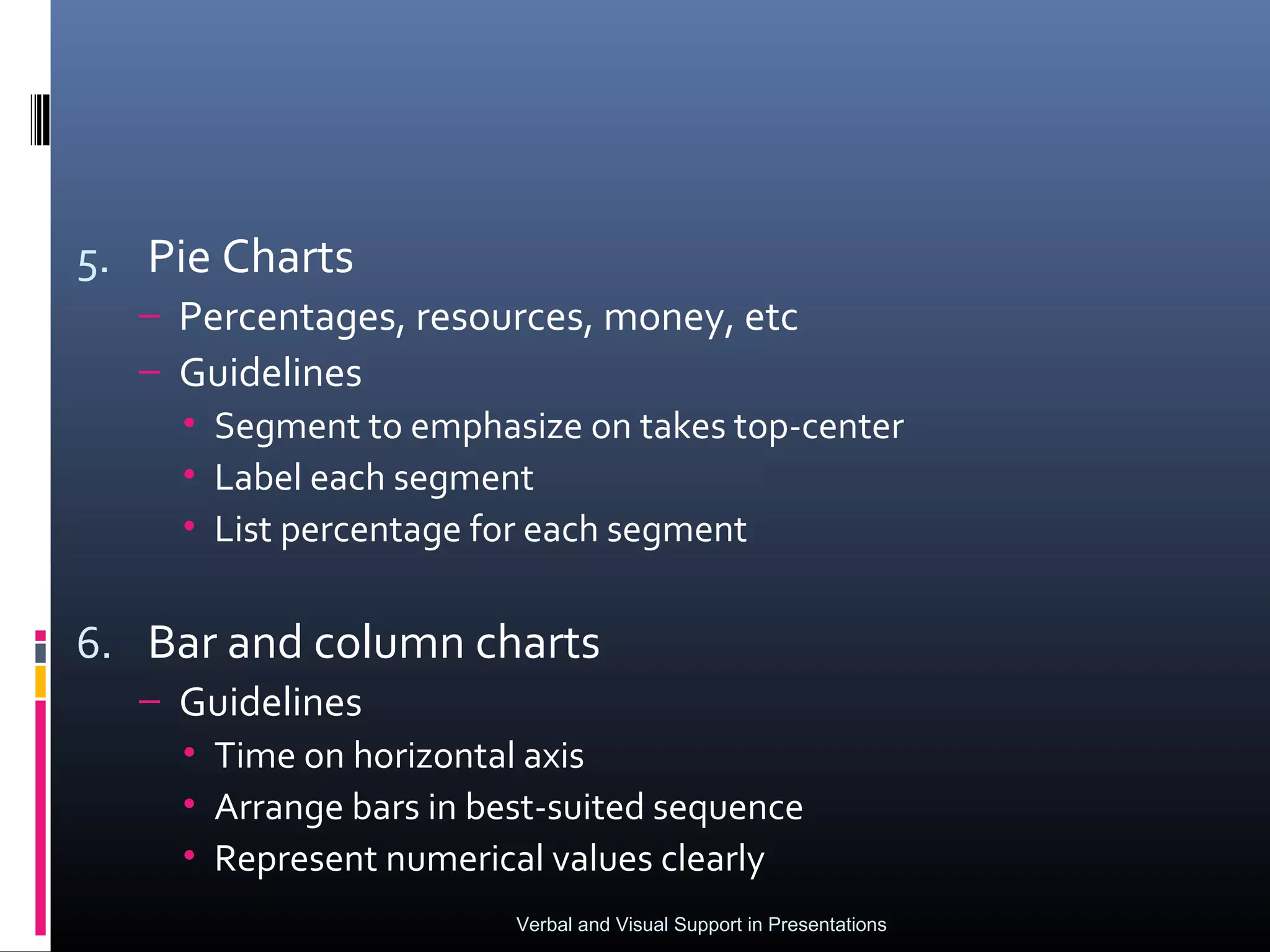 5. Pie Charts
– Percentages, resources, money, etc
– Guidelines
• Segment to emphasize on takes top-center
• Label each segment
• List percentage for each segment

6. Bar and column charts
– Guidelines
• Time on horizontal axis
• Arrange bars in best-suited sequence
• Represent numerical values clearly

Verbal and Visual Support in Presentations